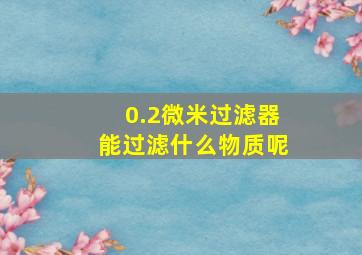 0.2微米过滤器
能过滤什么物质呢